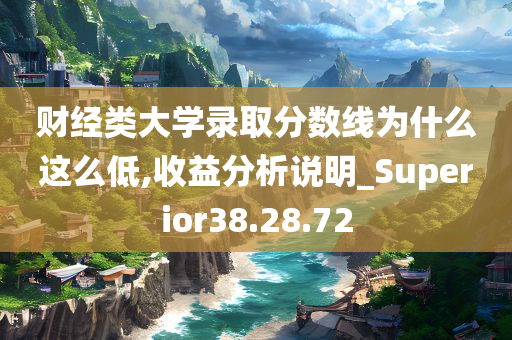 财经类大学录取分数线为什么这么低,收益分析说明_Superior38.28.72